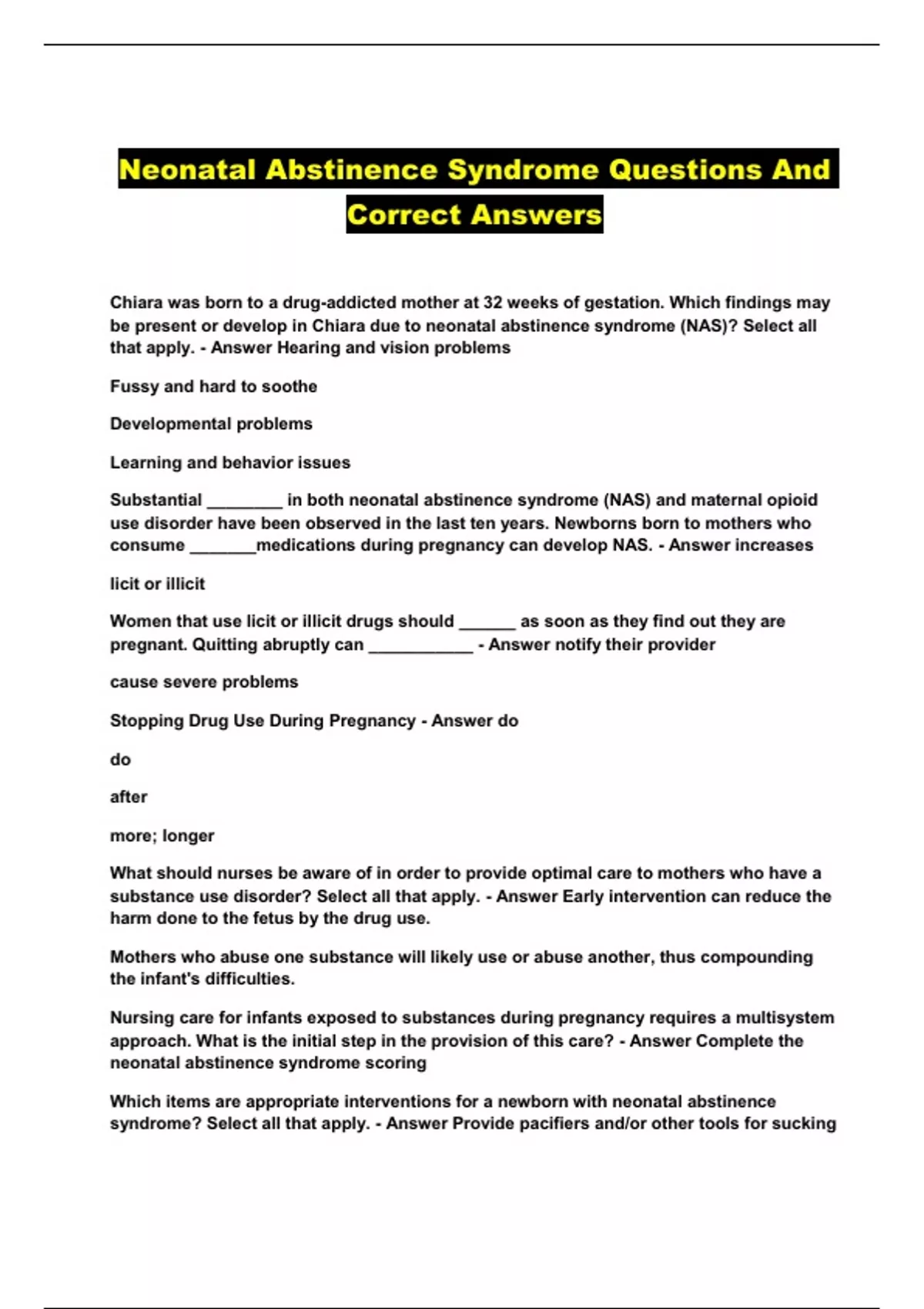 Neonatal Abstinence Syndrome Questions And Correct Answers

Chiara was born to a drug-addicted mother at 32 weeks of gestation. Which findings may be present or develop in Chiara due to neonatal abstinence syndrome (NAS)? Select all that apply. - Answer Hearing and vision problems

Fussy and hard to soothe

Developmental problems

Learning and behavior issues

Substantial ________ in both neonatal abstinence syndrome (NAS) and maternal opioid use disorder have been observed in the last ten years. Newborns born to mothers who consume _______medications during pregnancy can develop NAS. - Answer increases

licit or illicit

Women that use licit or illicit drugs should ______ as soon as they find out they are pregnant. Quitting abruptly can ___________ - Answer notify their provider

cause severe problems

Stopping Drug Use During Pregnancy - Answer do

do

after

more; longer

What should nurses be aware of in order to provide optimal care to mothers who have a substance use disorder? Select all that apply. - Answer Early intervention can reduce the harm done to the fetus by the drug use.

Mothers who abuse one substance will likely use or abuse another, thus compounding the infant's difficulties.

Nursing care for infants exposed to substances during pregnancy requires a multisystem approach. What is the initial step in the provision of this care? - Answer Complete the neonatal abstinence syndrome scoring

Which items are appropriate interventions for a newborn with neonatal abstinence syndrome? Select all that apply. - Answer Provide pacifiers and/or other tools for sucking